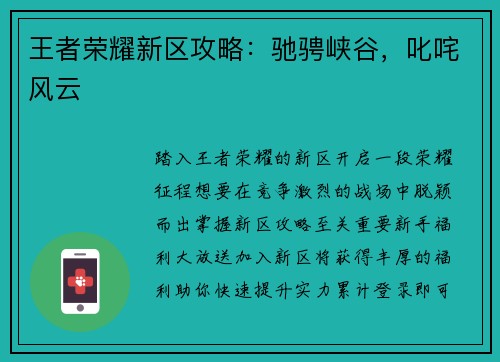 王者荣耀新区攻略：驰骋峡谷，叱咤风云

踏入王者荣耀的新区开启一段荣耀征程想要在竞争激烈的战场中脱颖而出掌握新区攻略至关重要新手福利大放送加入新区将获得丰厚的福利助你快速提升实力累计登录即可